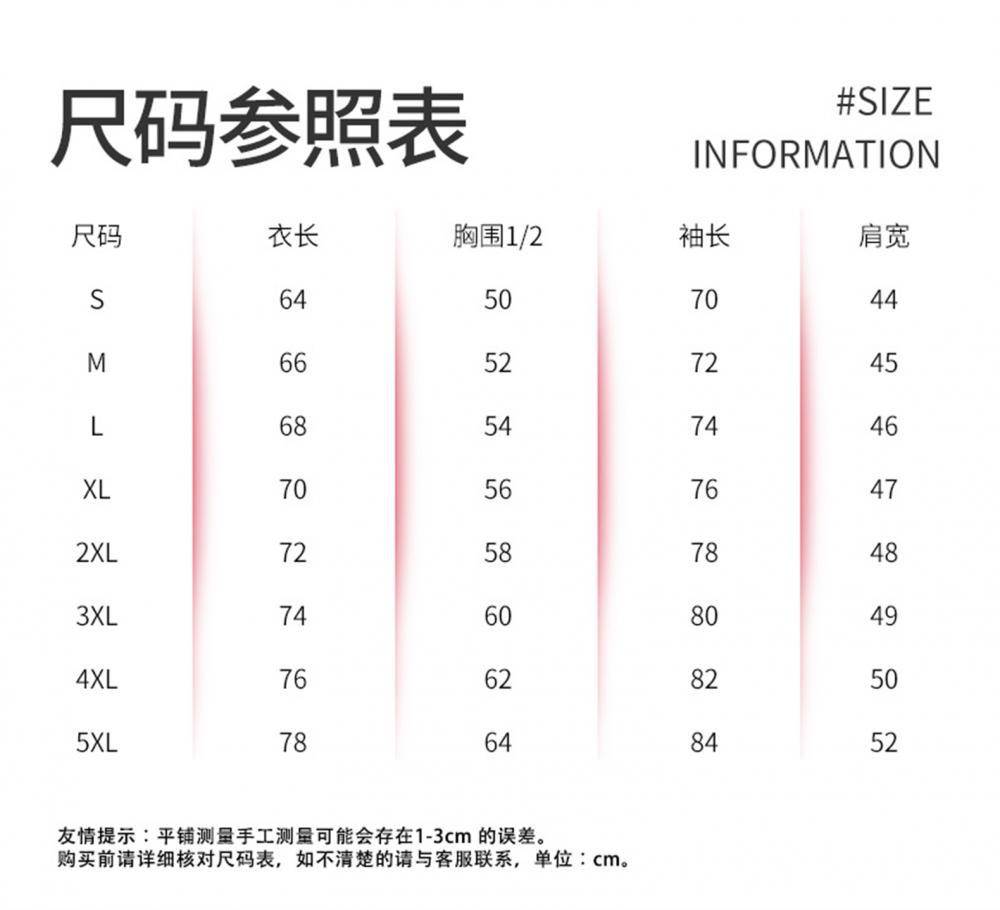 尺码参照表

#SIZE
INFORMATION

| 尺码 | 衣长 | 胸围1/2 | 袖长 | 肩宽 |
|---|---|---|---|---|
| S | 64 | 50 | 70 | 44 |
| M | 66 | 52 | 72 | 45 |
| L | 68 | 54 | 74 | 46 |
| XL | 70 | 56 | 76 | 47 |
| 2XL | 72 | 58 | 78 | 48 |
| 3XL | 74 | 60 | 80 | 49 |
| 4XL | 76 | 62 | 82 | 50 |
| 5XL | 78 | 64 | 84 | 52 |

友情提示：平铺测量手工测量可能会存在1-3cm的误差。
购买前请详细核对尺码表，如不清楚的请与客服联系，单位：cm。